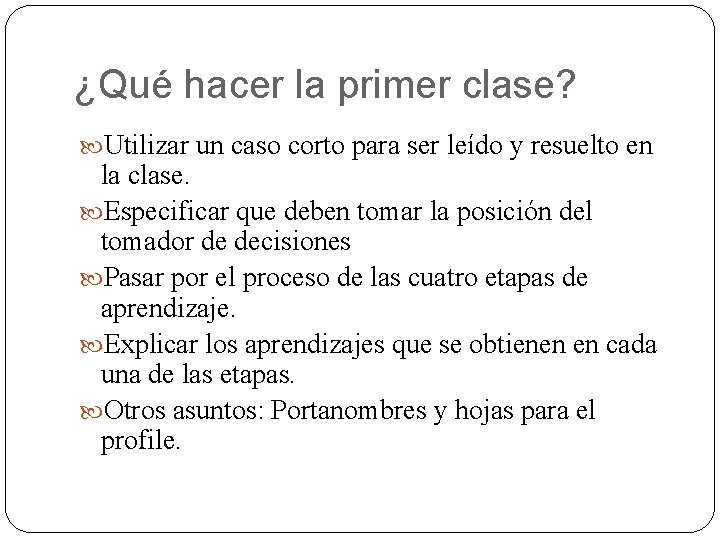 ¿Qué hacer la primer clase?

Utilizar un caso corto para ser leído y resuelto en la clase.

Especificar que deben tomar la posición del tomador de decisiones

Pasar por el proceso de las cuatro etapas de aprendizaje.

Explicar los aprendizajes que se obtienen en cada una de las etapas.

Otros asuntos: Portanombres y hojas para el profile.